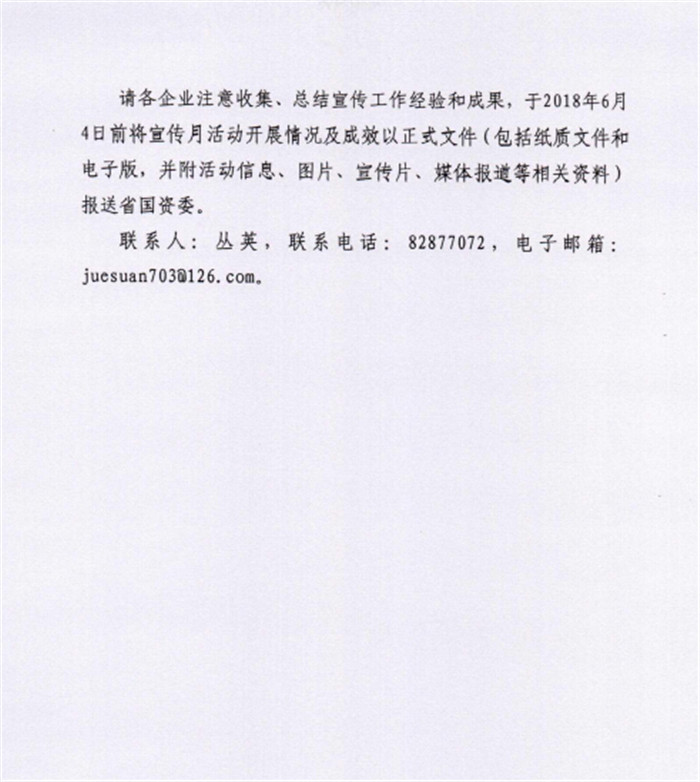 请各企业注意收集、总结宣传工作经验和成果，于2018年6月4日前将宣传月活动开展情况及成效以正式文件（包括纸质文件和电子版，并附活动信息、图片、宣传片、媒体报道等相关资料）报送省国资委。

联系人：丛英，联系电话：82877072，电子邮箱：juesuan703@126.com。